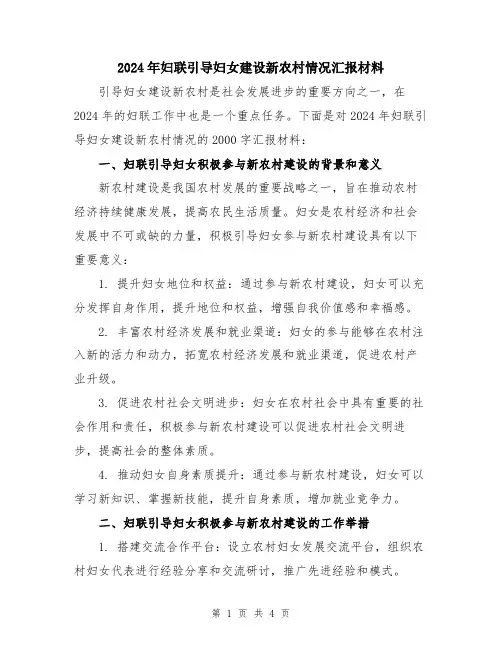 2024年妇联引导妇女建设新农村情况汇报材料

引导妇女建设新农村是社会发展进步的重要方向之一，在2024年的妇联工作中也是一个重点任务。下面是对2024年妇联引导妇女建设新农村情况的2000字汇报材料：

一、妇联引导妇女积极参与新农村建设的背景和意义

新农村建设是我国农村发展的重要战略之一，旨在推动农村经济持续健康发展，提高农民生活质量。妇女是农村经济和社会发展中不可或缺的力量，积极引导妇女参与新农村建设具有以下重要意义：

1. 提升妇女地位和权益：通过参与新农村建设，妇女可以充分发挥自身作用，提升地位和权益，增强自我价值感和幸福感。

2. 丰富农村经济发展和就业渠道：妇女的参与能够在农村注入新的活力和动力，拓宽农村经济发展和就业渠道，促进农村产业升级。

3. 促进农村社会文明进步：妇女在农村社会中具有重要的社会作用和责任，积极参与新农村建设可以促进农村社会文明进步，提高社会的整体素质。

4. 推动妇女自身素质提升：通过参与新农村建设，妇女可以学习新知识、掌握新技能，提升自身素质，增加就业竞争力。

二、妇联引导妇女积极参与新农村建设的工作举措

1. 搭建交流合作平台：设立农村妇女发展交流平台，组织农村妇女代表进行经验分享和交流研讨，推广先进经验和模式。

第 1 页 共 4 页